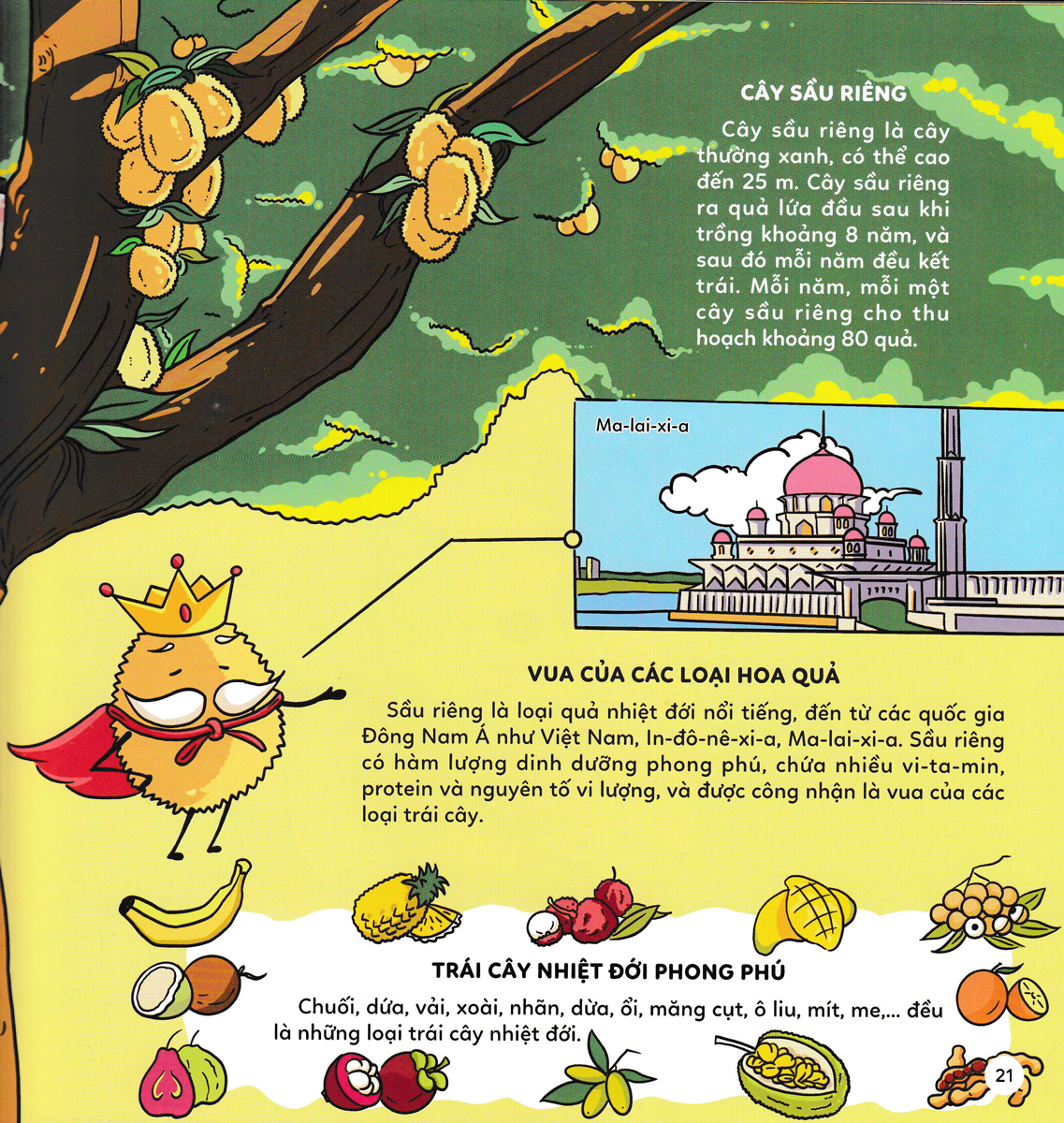 CÂY SẦU RIÊNG

Cây sầu riêng là cây thường xanh, có thể cao đến 25 m. Cây sầu riêng ra quả lứa đầu sau khi trồng khoảng 8 năm, và sau đó mỗi năm đều kết trái. Mỗi năm, mỗi một cây sầu riêng cho thu hoạch khoảng 80 quả.

Ma-lai-xi-a

VUA CỦA CÁC LOẠI HOA QUẢ

Sầu riêng là loại quả nhiệt đới nổi tiếng, đến từ các quốc gia Đông Nam Á như Việt Nam, In-đô-nê-xi-a, Ma-lai-xi-a. Sầu riêng có hàm lượng dinh dưỡng phong phú, chứa nhiều vi-ta-min, protein và nguyên tố vi lượng, và được công nhận là vua của các loại trái cây.

TRÁI CÂY NHIỆT ĐỚI PHONG PHÚ

Chuối, dứa, vải, xoài, nhãn, dừa, ổi, măng cụt, ô liu, mít, me,... đều là những loại trái cây nhiệt đới.

21